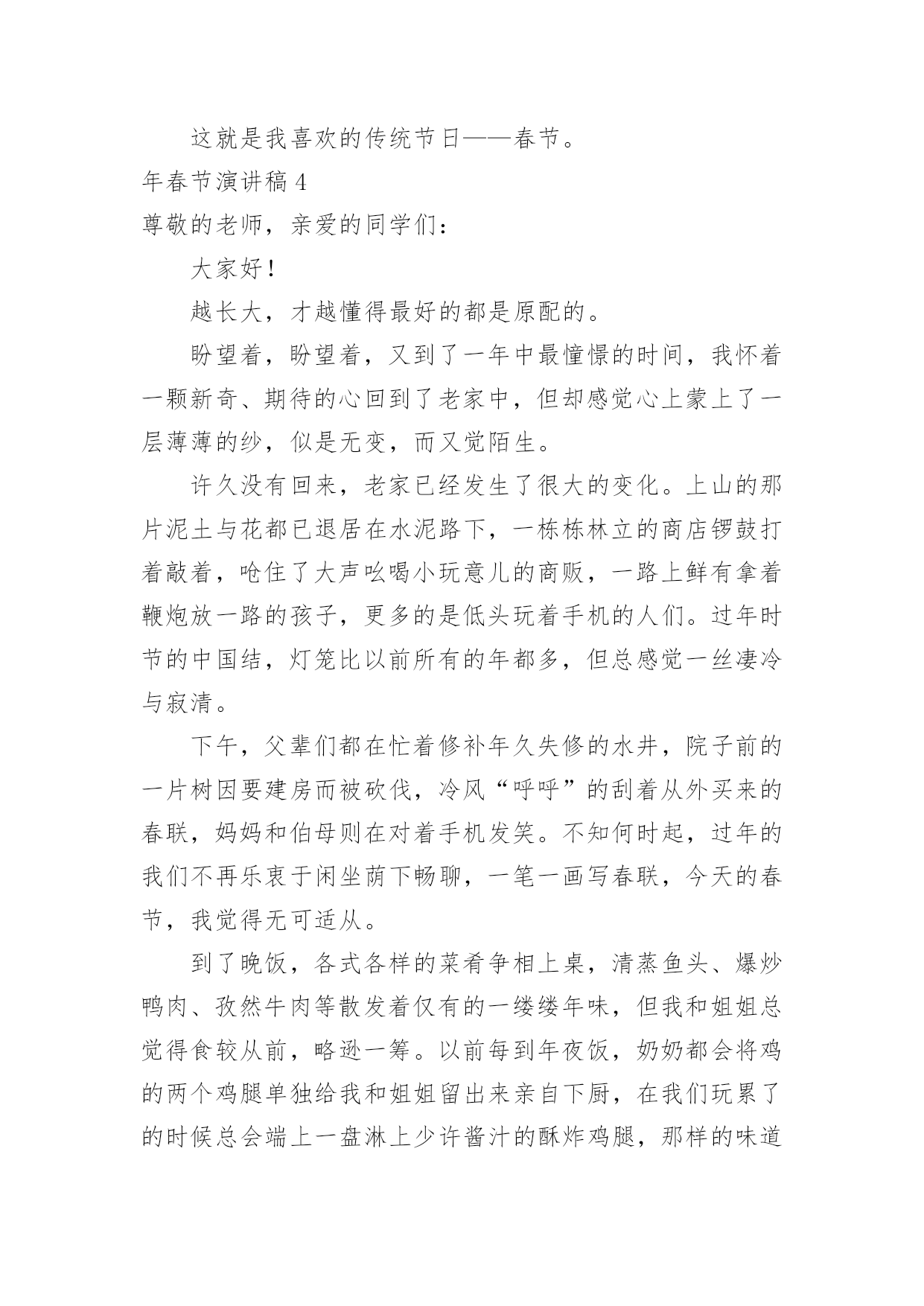 这就是我喜欢的传统节日——春节。

年春节演讲稿 4

尊敬的老师，亲爱的同学们：

大家好！

越长大，才越懂得最好的都是原配的。

盼望着，盼望着，又到了一年中最憧憬的时间，我怀着一颗新奇、期待的心回到了老家中，但却感觉心上蒙上了一层薄薄的纱，似是无变，而又觉陌生。

许久没有回来，老家已经发生了很大的变化。上山的那片泥土与花都已退居在水泥路下，一栋栋林立的商店锣鼓打着敲着，呛住了大声吆喝小玩意儿的商贩，一路上鲜有拿着鞭炮放一路的孩子，更多的是低头玩着手机的人们。过年时节的中国结，灯笼比以前所有的年都多，但总感觉一丝凄冷与寂清。

下午，父辈们都在忙着修补年久失修的水井，院子前的一片树因要建房而被砍伐，冷风“呼呼”的刮着从外买来的春联，妈妈和伯母则在对着手机发笑。不知何时起，过年的我们不再乐衷于闲坐荫下畅聊，一笔一画写春联，今天的春节，我觉得无可适从。

到了晚饭，各式各样的菜肴争相上桌，清蒸鱼头、爆炒鸭肉、孜然牛肉等散发着仅有的一缕缕年味，但我和姐姐总觉得食较从前，略逊一筹。以前每到年夜饭，奶奶都会将鸡的两个鸡腿单独给我和姐姐留出来亲自下厨，在我们玩累了的时候总会端上一盘淋上少许酱汁的酥炸鸡腿，那样的味道